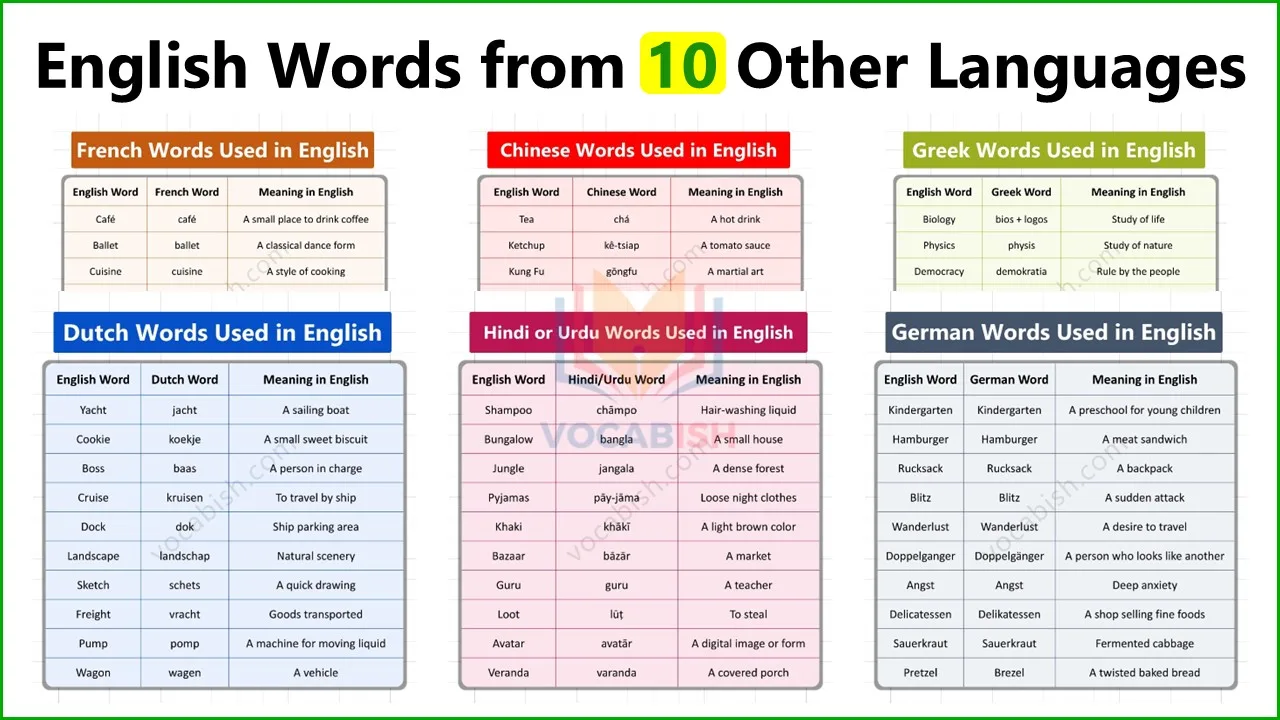 English Words from 10 Other Languages

French Words Used in English

| English Word | French Word | Meaning in English |
|---|---|---|
| Café | café | A small place to drink coffee |
| Ballet | ballet | A classical dance form |
| Cuisine | cuisine | A style of cooking |

Chinese Words Used in English

| English Word | Chinese Word | Meaning in English |
|---|---|---|
| Tea | chá | A hot drink |
| Ketchup | kê-tsiap | A tomato sauce |
| Kung Fu | gōngfu | A martial art |

Greek Words Used in English

| English Word | Greek Word | Meaning in English |
|---|---|---|
| Biology | bios + logos | Study of life |
| Physics | physis | Study of nature |
| Democracy | demokratia | Rule by the people |

Dutch Words Used in English

| English Word | Dutch Word | Meaning in English |
|---|---|---|
| Yacht | jacht | A sailing boat |
| Cookie | koekje | A small sweet biscuit |
| Boss | baas | A person in charge |
| Cruise | kruisen | To travel by ship |
| Dock | dok | Ship parking area |
| Landscape | landschap | Natural scenery |
| Sketch | schets | A quick drawing |
| Freight | vracht | Goods transported |
| Pump | pomp | A machine for moving liquid |
| Wagon | wagen | A vehicle |

Hindi or Urdu Words Used in English

| English Word | Hindi/Urdu Word | Meaning in English |
|---|---|---|
| Shampoo | chāmpo | Hair-washing liquid |
| Bungalow | bangla | A small house |
| Jungle | jangala | A dense forest |
| Pyjamas | pāy-jāma | Loose night clothes |
| Khaki | khākī | A light brown color |
| Bazaar | bāzār | A market |
| Guru | guru | A teacher |
| Loot | lūṭ | To steal |
| Avatar | avatār | A digital image or form |
| Veranda | varanda | A covered porch |

German Words Used in English

| English Word | German Word | Meaning in English |
|---|---|---|
| Kindergarten | Kindergarten | A preschool for young children |
| Hamburger | Hamburger | A meat sandwich |
| Rucksack | Rucksack | A backpack |
| Blitz | Blitz | A sudden attack |
| Wanderlust | Wanderlust | A desire to travel |
| Doppelganger | Doppelgänger | A person who looks like another |
| Angst | Angst | Deep anxiety |
| Delicatessen | Delikatessen | A shop selling fine foods |
| Sauerkraut | Sauerkraut | Fermented cabbage |
| Pretzel | Brezel | A twisted baked bread |

VOCABISH
vocabish.com